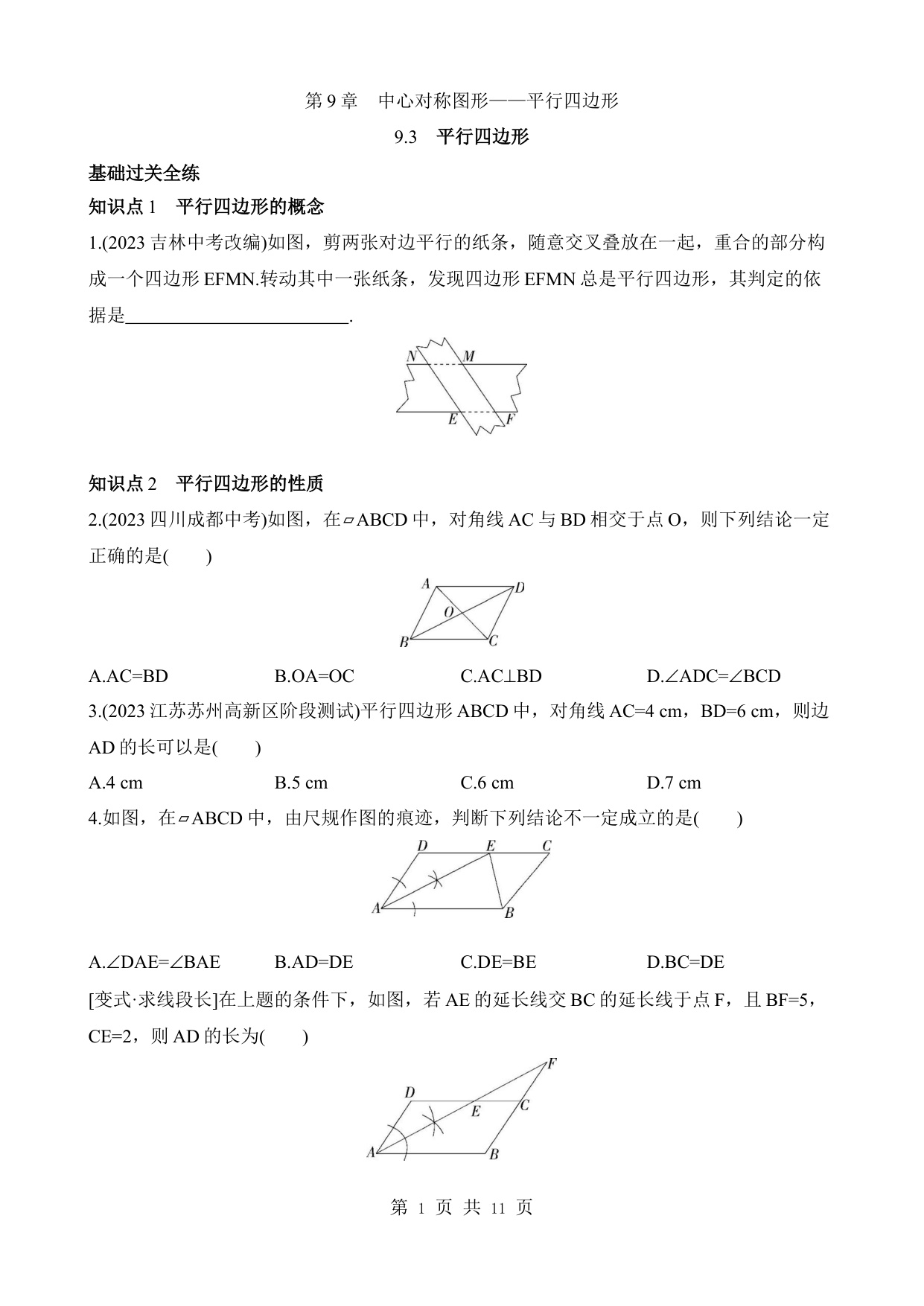 第 9 章　中心对称图形——平行四边形

9.3　平行四边形

基础过关全练

知识点 1　平行四边形的概念

1.(2023 吉林中考改编)如图，剪两张对边平行的纸条，随意交叉叠放在一起，重合的部分构成一个四边形 EFMN.转动其中一张纸条，发现四边形 EFMN 总是平行四边形，其判定的依据是________________________.

N M E F

知识点 2　平行四边形的性质

2.(2023 四川成都中考)如图，在▱ABCD 中，对角线 AC 与 BD 相交于点 O，则下列结论一定正确的是(　　)

A D O B C

A.AC=BD　　B.OA=OC　　C.AC⊥BD　　D.∠ADC=∠BCD

3.(2023 江苏苏州高新区阶段测试)平行四边形 ABCD 中，对角线 AC=4 cm，BD=6 cm，则边 AD 的长可以是(　　)

A.4 cm　　B.5 cm　　C.6 cm　　D.7 cm

4.如图，在▱ABCD 中，由尺规作图的痕迹，判断下列结论不一定成立的是(　　)

D E C A B

A.∠DAE=∠BAE　　B.AD=DE　　C.DE=BE　　D.BC=DE

[变式·求线段长]在上题的条件下，如图，若 AE 的延长线交 BC 的延长线于点 F，且 BF=5，CE=2，则 AD 的长为(　　)

F D E C A B

第 1 页 共 11 页